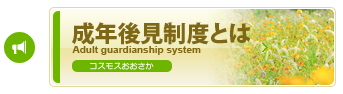 成年後見制度とは
Adult guardianship system
コスモスおおさか